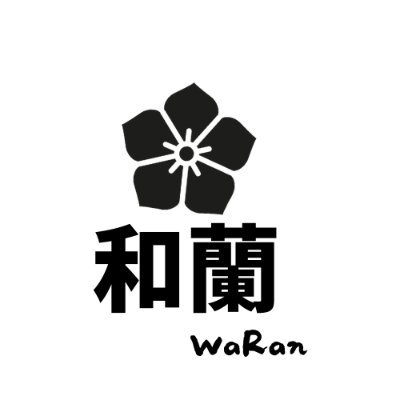 和蘭

WaRan